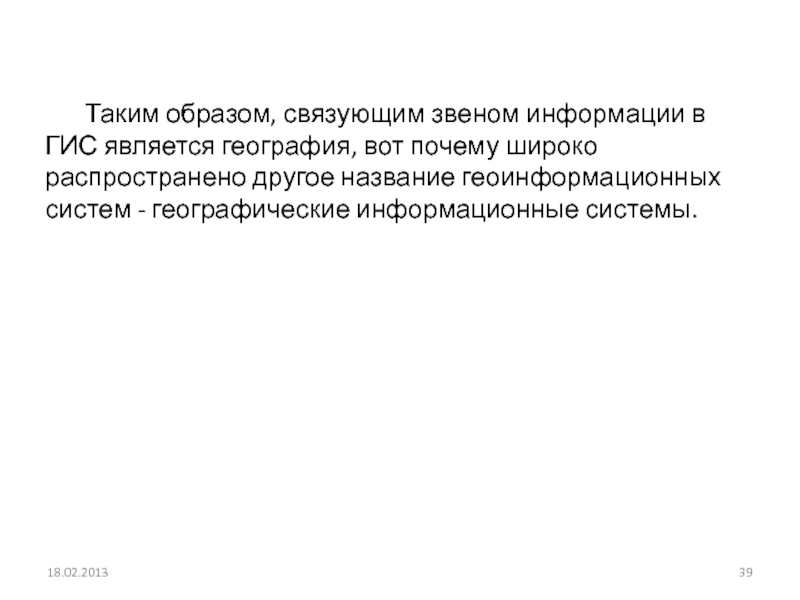 Таким образом, связующим звеном информации в ГИС является география, вот почему широко распространено другое название геоинформационных систем - географические информационные системы.

18.02.2013

39